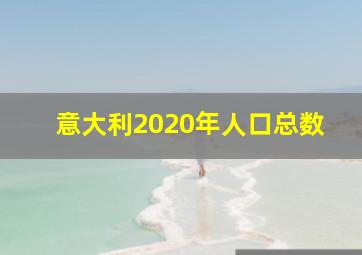 意大利2020年人口总数